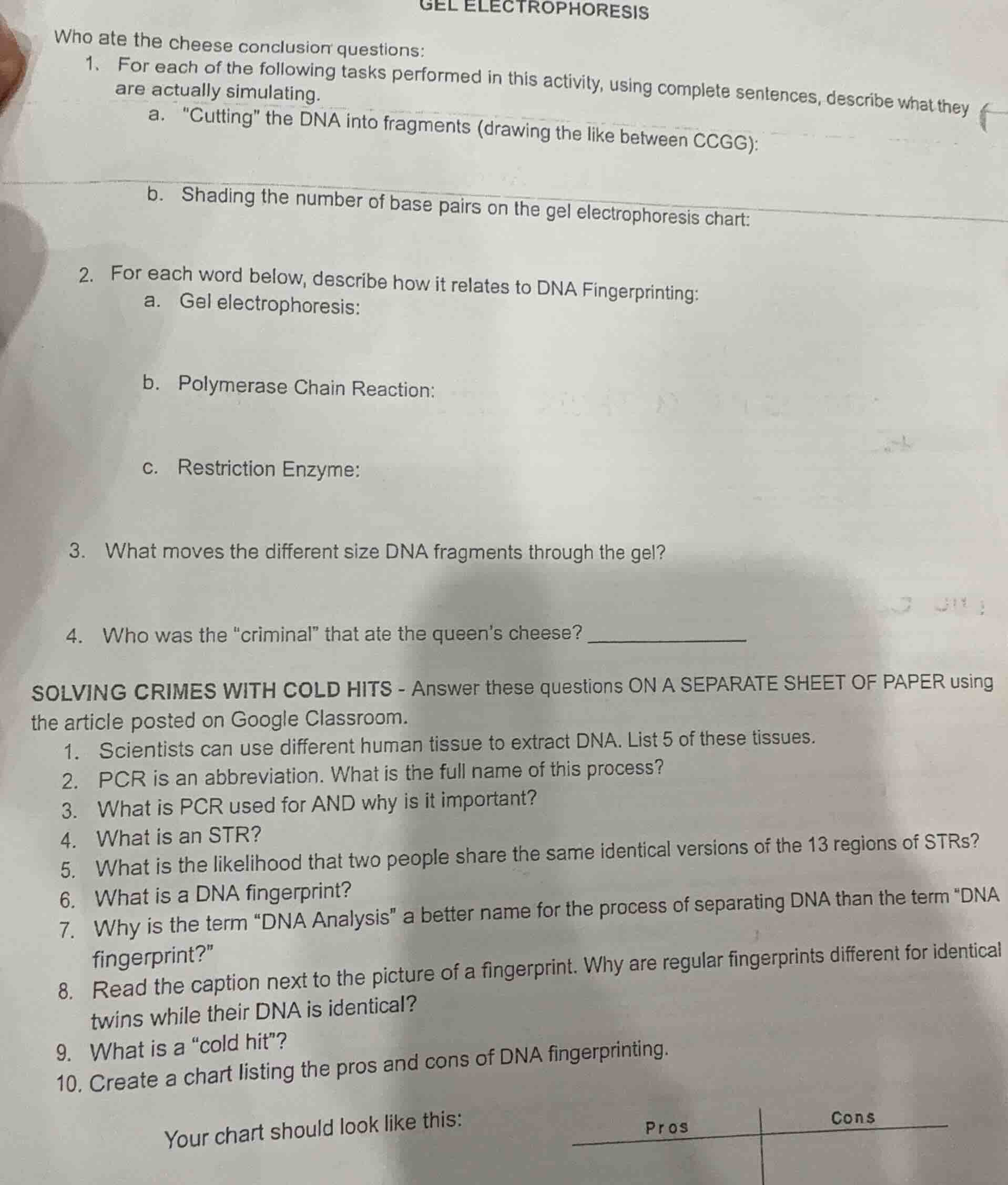 GEL ELECTROPHORESIS

Who ate the cheese conclusion questions:

1. For each of the following tasks performed in this activity, using complete sentences, describe what they are actually simulating.

a. "Cutting" the DNA into fragments (drawing the like between CCGG):

b. Shading the number of base pairs on the gel electrophoresis chart:

2. For each word below, describe how it relates to DNA Fingerprinting:

a. Gel electrophoresis:

b. Polymerase Chain Reaction:

c. Restriction Enzyme:

3. What moves the different size DNA fragments through the gel?

4. Who was the "criminal" that ate the queen's cheese? ____________

SOLVING CRIMES WITH COLD HITS - Answer these questions ON A SEPARATE SHEET OF PAPER using the article posted on Google Classroom.

1. Scientists can use different human tissue to extract DNA. List 5 of these tissues.
2. PCR is an abbreviation. What is the full name of this process?
3. What is PCR used for AND why is it important?
4. What is an STR?
5. What is the likelihood that two people share the same identical versions of the 13 regions of STRs?
6. What is a DNA fingerprint?
7. Why is the term "DNA Analysis" a better name for the process of separating DNA than the term "DNA fingerprint?"
8. Read the caption next to the picture of a fingerprint. Why are regular fingerprints different for identical twins while their DNA is identical?
9. What is a "cold hit"?
10. Create a chart listing the pros and cons of DNA fingerprinting.

Your chart should look like this:

| Pros | Cons |
|---|---|
| | |